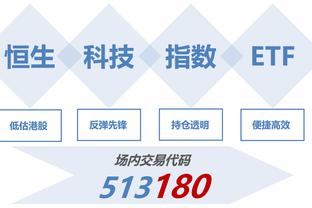 恒生 科技 指数 ETF

低估港股

反弹先锋

持仓透明

便捷高效

场内交易代码

513180